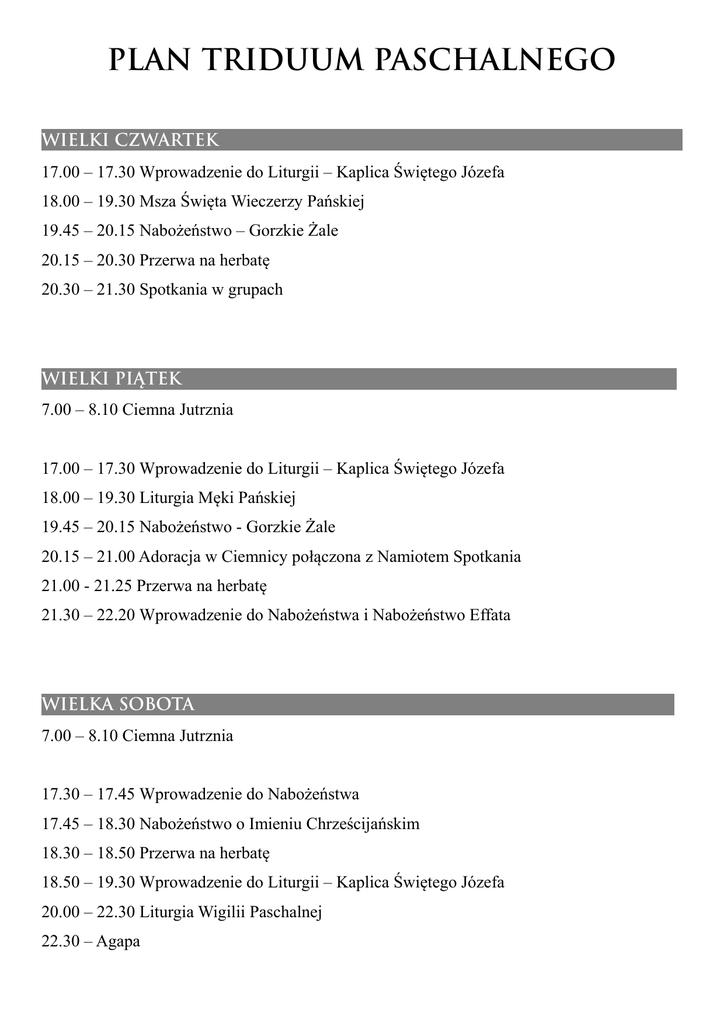 PLAN TRIDUUM PASCHALNEGO

WIELKI CZWARTEK

17.00 – 17.30 Wprowadzenie do Liturgii – Kaplica Świętego Józefa

18.00 – 19.30 Msza Święta Wieczerzy Pańskiej

19.45 – 20.15 Nabożeństwo – Gorzkie Żale

20.15 – 20.30 Przerwa na herbatę

20.30 – 21.30 Spotkania w grupach

WIELKI PIĄTEK

7.00 – 8.10 Ciemna Jutrznia

17.00 – 17.30 Wprowadzenie do Liturgii – Kaplica Świętego Józefa

18.00 – 19.30 Liturgia Męki Pańskiej

19.45 – 20.15 Nabożeństwo - Gorzkie Żale

20.15 – 21.00 Adoracja w Ciemnicy połączona z Namiotem Spotkania

21.00 - 21.25 Przerwa na herbatę

21.30 – 22.20 Wprowadzenie do Nabożeństwa i Nabożeństwo Effata

WIELKA SOBOTA

7.00 – 8.10 Ciemna Jutrznia

17.30 – 17.45 Wprowadzenie do Nabożeństwa

17.45 – 18.30 Nabożeństwo o Imieniu Chrześcijańskim

18.30 – 18.50 Przerwa na herbatę

18.50 – 19.30 Wprowadzenie do Liturgii – Kaplica Świętego Józefa

20.00 – 22.30 Liturgia Wigilii Paschalnej

22.30 – Agapa